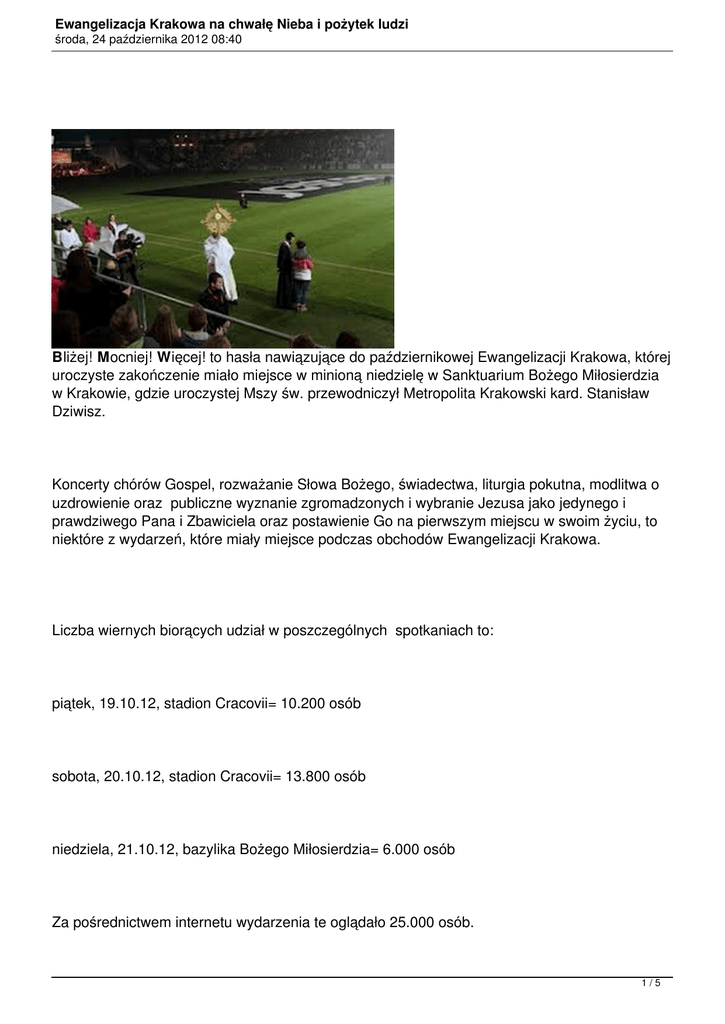 Ewangelizacja Krakowa na chwałę Nieba i pożytek ludzi
środa, 24 października 2012 08:40

Bliżej! Mocniej! Więcej! to hasła nawiązujące do październikowej Ewangelizacji Krakowa, której uroczyste zakończenie miało miejsce w minioną niedzielę w Sanktuarium Bożego Miłosierdzia w Krakowie, gdzie uroczystej Mszy św. przewodniczył Metropolita Krakowski kard. Stanisław Dziwisz.

Koncerty chórów Gospel, rozważanie Słowa Bożego, świadectwa, liturgia pokutna, modlitwa o uzdrowienie oraz publiczne wyznanie zgromadzonych i wybranie Jezusa jako jedynego i prawdziwego Pana i Zbawiciela oraz postawienie Go na pierwszym miejscu w swoim życiu, to niektóre z wydarzeń, które miały miejsce podczas obchodów Ewangelizacji Krakowa.

Liczba wiernych biorących udział w poszczególnych spotkaniach to:

piątek, 19.10.12, stadion Cracovii= 10.200 osób

sobota, 20.10.12, stadion Cracovii= 13.800 osób

niedziela, 21.10.12, bazylika Bożego Miłosierdzia= 6.000 osób

Za pośrednictwem internetu wydarzenia te oglądało 25.000 osób.

1 / 5